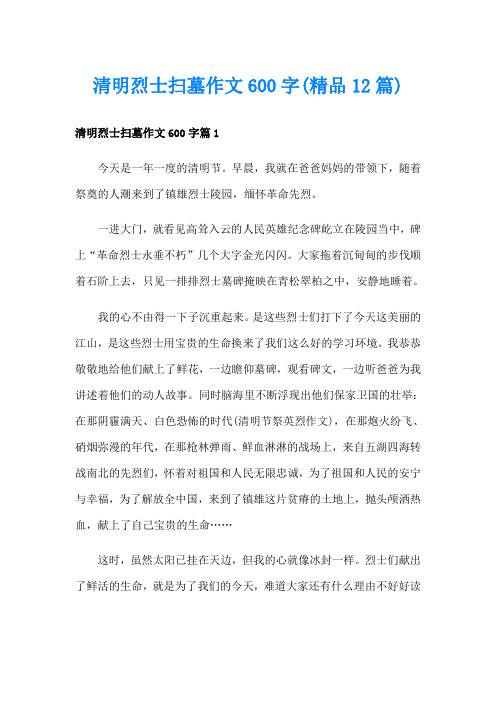 清明烈士扫墓作文600字(精品12篇)

清明烈士扫墓作文600字篇1

今天是一年一度的清明节。早晨，我就在爸爸妈妈的带领下，随着祭奠的人潮来到了镇雄烈士陵园，缅怀革命先烈。

一进大门，就看见高耸入云的人民英雄纪念碑屹立在陵园当中，碑上“革命烈士永垂不朽”几个大字金光闪闪。大家拖着沉甸甸的步伐顺着石阶上去，只见一排排烈士墓碑掩映在青松翠柏之中，安静地睡着。

我的心不由得一下子沉重起来。是这些烈士们打下了今天这美丽的江山，是这些烈士用宝贵的生命换来了我们这么好的学习环境。我恭恭敬敬地给他们献上了鲜花，一边瞻仰墓碑，观看碑文，一边听爸爸为我讲述着他们的动人故事。同时脑海里不断浮现出他们保家卫国的壮举：在那阴霾满天、白色恐怖的时代(清明节祭英烈作文)，在那炮火纷飞、硝烟弥漫的年代，在那枪林弹雨、鲜血淋淋的战场上，来自五湖四海转战南北的先烈们，怀着对祖国和人民无限忠诚，为了祖国和人民的安宁与幸福，为了解放全中国，来到了镇雄这片贫瘠的土地上，抛头颅洒热血，献上了自己宝贵的生命……

这时，虽然太阳已挂在天边，但我的心就像冰封一样。烈士们献出了鲜活的生命，就是为了我们的今天，难道大家还有什么理由不好好读